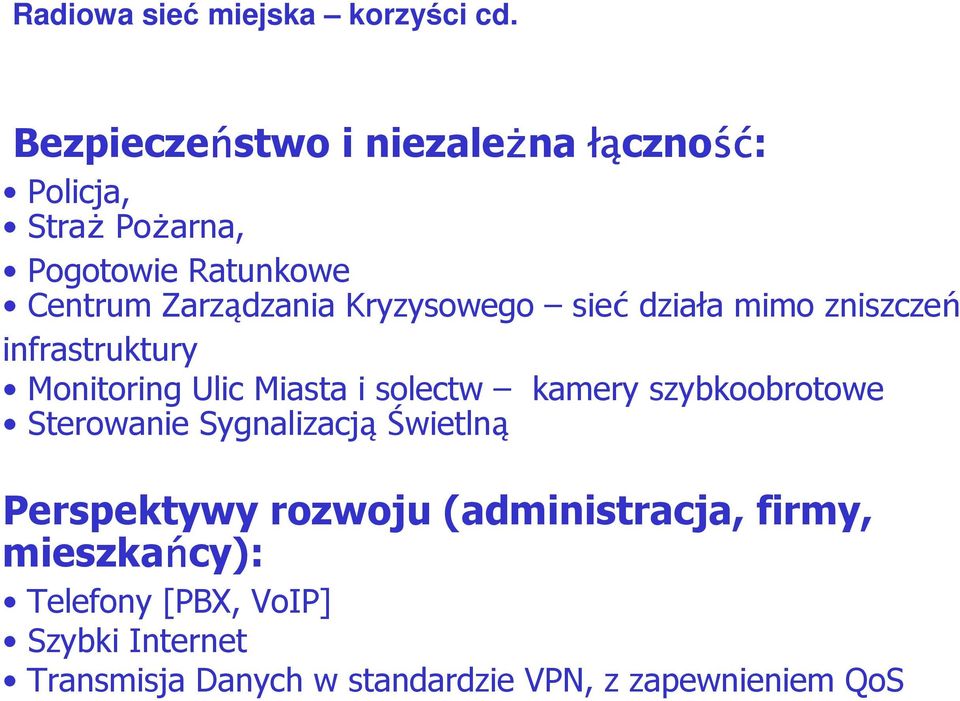 Radiowa sieć miejska – korzyści cd.

Bezpieczeństwo i niezależna łączność:
• Policja,
• Straż Pożarna,
• Pogotowie Ratunkowe
• Centrum Zarządzania Kryzysowego – sieć działa mimo zniszczeń infrastruktury
• Monitoring Ulic Miasta i solectw – kamery szybkoobrotowe
• Sterowanie Sygnalizacją Świetlną

Perspektywy rozwoju (administracja, firmy, mieszkańcy):
• Telefony [PBX, VoIP]
• Szybki Internet
• Transmisja Danych w standardzie VPN, z zapewnieniem QoS